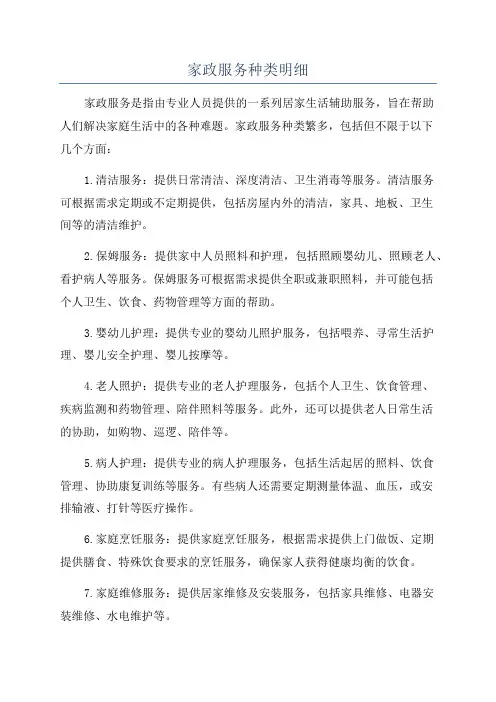 家政服务种类明细

家政服务是指由专业人员提供的一系列居家生活辅助服务，旨在帮助人们解决家庭生活中的各种难题。家政服务种类繁多，包括但不限于以下几个方面：

1.清洁服务：提供日常清洁、深度清洁、卫生消毒等服务。清洁服务可根据需求定期或不定期提供，包括房屋内外的清洁，家具、地板、卫生间等的清洁维护。

2.保姆服务：提供家中人员照料和护理，包括照顾婴幼儿、照顾老人、看护病人等服务。保姆服务可根据需求提供全职或兼职照料，并可能包括个人卫生、饮食、药物管理等方面的帮助。

3.婴幼儿护理：提供专业的婴幼儿照护服务，包括喂养、寻常生活护理、婴儿安全护理、婴儿按摩等。

4.老人照护：提供专业的老人护理服务，包括个人卫生、饮食管理、疾病监测和药物管理、陪伴照料等服务。此外，还可以提供老人日常生活的协助，如购物、巡逻、陪伴等。

5.病人护理：提供专业的病人护理服务，包括生活起居的照料、饮食管理、协助康复训练等服务。有些病人还需要定期测量体温、血压，或安排输液、打针等医疗操作。

6.家庭烹饪服务：提供家庭烹饪服务，根据需求提供上门做饭、定期提供膳食、特殊饮食要求的烹饪服务，确保家人获得健康均衡的饮食。

7.家庭维修服务：提供居家维修及安装服务，包括家具维修、电器安装维修、水电维护等。